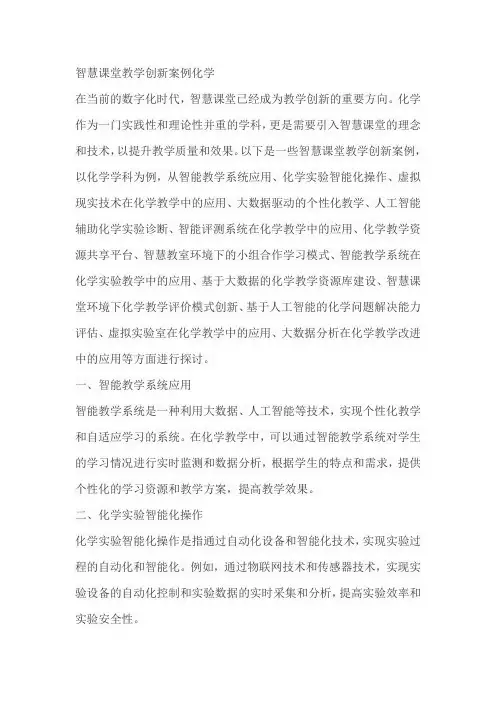 智慧课堂教学创新案例化学

在当前的数字化时代，智慧课堂已经成为教学创新的重要方向。化学作为一门实践性和理论性并重的学科，更是需要引入智慧课堂的理念和技术，以提升教学质量和效果。以下是一些智慧课堂教学创新案例，以化学学科为例，从智能教学系统应用、化学实验智能化操作、虚拟现实技术在化学教学中的应用、大数据驱动的个性化教学、人工智能辅助化学实验诊断、智能评测系统在化学教学中的应用、化学教学资源共享平台、智慧教室环境下的小组合作学习模式、智能教学系统在化学实验教学中的应用、基于大数据的化学教学资源库建设、智慧课堂环境下化学教学评价模式创新、基于人工智能的化学问题解决能力评估、虚拟实验室在化学教学中的应用、大数据分析在化学教学改进中的应用等方面进行探讨。

一、智能教学系统应用

智能教学系统是一种利用大数据、人工智能等技术，实现个性化教学和自适应学习的系统。在化学教学中，可以通过智能教学系统对学生的学习情况进行实时监测和数据分析，根据学生的特点和需求，提供个性化的学习资源和教学方案，提高教学效果。

二、化学实验智能化操作

化学实验智能化操作是指通过自动化设备和智能化技术，实现实验过程的自动化和智能化。例如，通过物联网技术和传感器技术，实现实验设备的自动化控制和实验数据的实时采集和分析，提高实验效率和实验安全性。